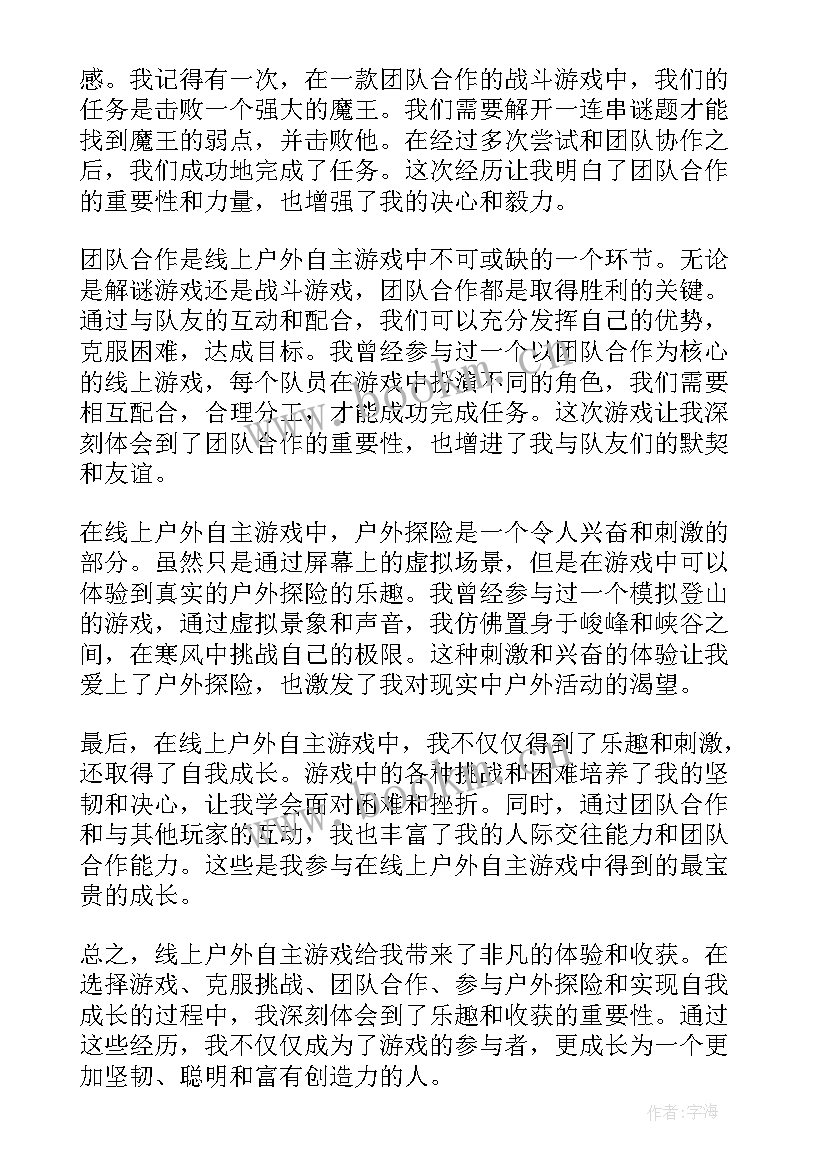 感。我记得有一次，在一款团队合作的战斗游戏中，我们的任务是击败一个强大的魔王。我们需要解开一连串谜题才能找到魔王的弱点，并击败他。在经过多次尝试和团队协作之后，我们成功地完成了任务。这次经历让我明白了团队合作的重要性和力量，也增强了我的决心和毅力。

团队合作是线上户外自主游戏中不可或缺的一个环节。无论是解谜游戏还是战斗游戏，团队合作都是取得胜利的关键。通过与队友的互动和配合，我们可以充分发挥自己的优势，克服困难，达成目标。我曾经参与过一个以团队合作为核心的线上游戏，每个队员在游戏中扮演不同的角色，我们需要相互配合，合理分工，才能成功完成任务。这次游戏让我深刻体会到了团队合作的重要性，也增进了我与队友们的默契和友谊。

在线上户外自主游戏中，户外探险是一个令人兴奋和刺激的部分。虽然只是通过屏幕上的虚拟场景，但是在游戏中可以体验到真实的户外探险的乐趣。我曾经参与过一个模拟登山的游戏，通过虚拟景象和声音，我仿佛置身于峻峰和峡谷之间，在寒风中挑战自己的极限。这种刺激和兴奋的体验让我爱上了户外探险，也激发了我对现实中户外活动的渴望。

最后，在线上户外自主游戏中，我不仅仅得到了乐趣和刺激，还取得了自我成长。游戏中的各种挑战和困难培养了我的坚韧和决心，让我学会面对困难和挫折。同时，通过团队合作和与其他玩家的互动，我也丰富了我的人际交往能力和团队合作能力。这些是我参与在线上户外自主游戏中得到的最宝贵的成长。

总之，线上户外自主游戏给我带来了非凡的体验和收获。在选择游戏、克服挑战、团队合作、参与户外探险和实现自我成长的过程中，我深刻体会到了乐趣和收获的重要性。通过这些经历，我不仅仅成为了游戏的参与者，更成长为一个更加坚韧、聪明和富有创造力的人。

作者：宇海